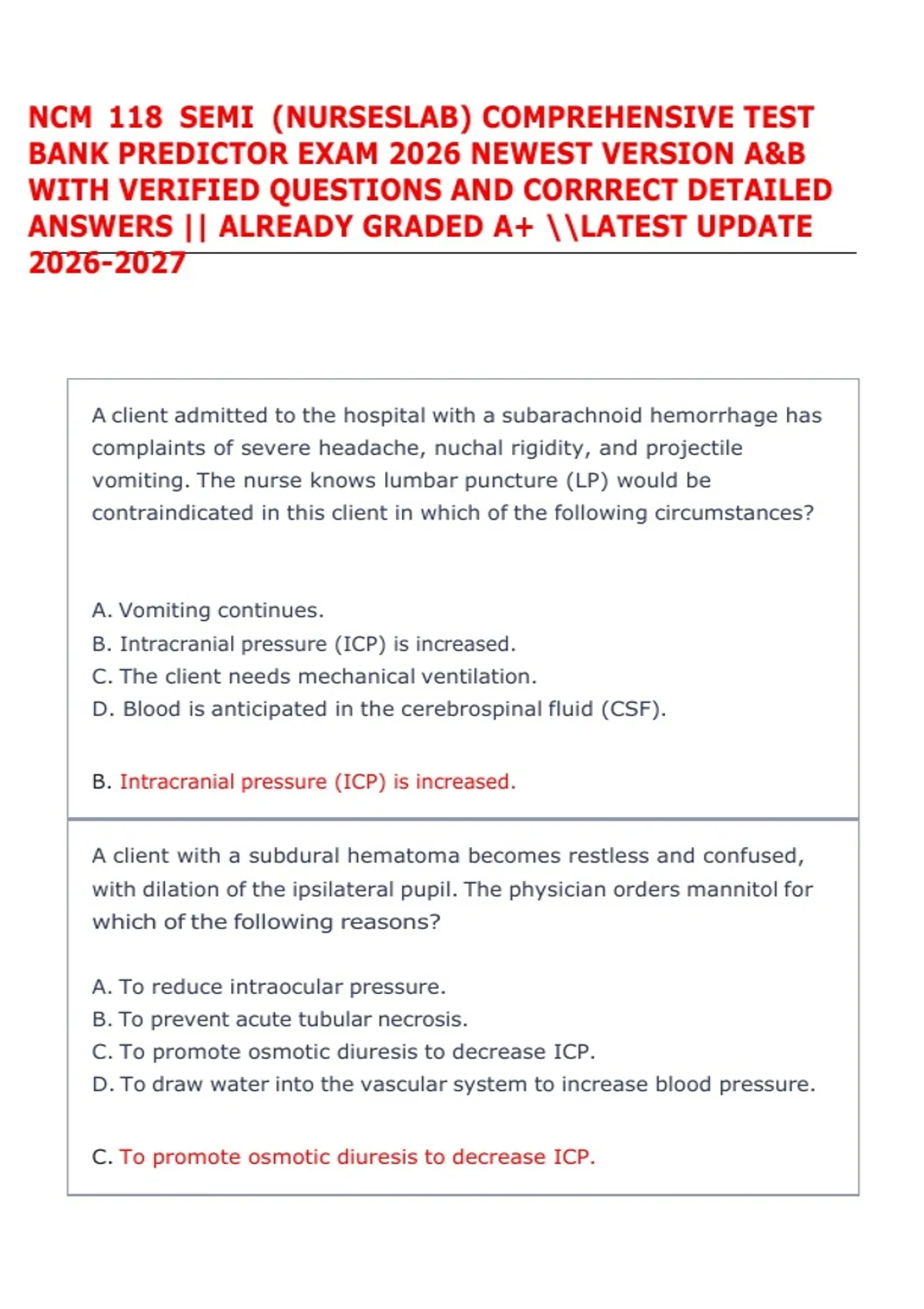 NCM 118 SEMI (NURSESLAB) COMPREHENSIVE TEST BANK PREDICTOR EXAM 2026 NEWEST VERSION A&B WITH VERIFIED QUESTIONS AND CORRRECT DETAILED ANSWERS || ALREADY GRADED A+ \\LATEST UPDATE 2026-2027

A client admitted to the hospital with a subarachnoid hemorrhage has complaints of severe headache, nuchal rigidity, and projectile vomiting. The nurse knows lumbar puncture (LP) would be contraindicated in this client in which of the following circumstances?

A. Vomiting continues.
B. Intracranial pressure (ICP) is increased.
C. The client needs mechanical ventilation.
D. Blood is anticipated in the cerebrospinal fluid (CSF).

B. Intracranial pressure (ICP) is increased.

A client with a subdural hematoma becomes restless and confused, with dilation of the ipsilateral pupil. The physician orders mannitol for which of the following reasons?

A. To reduce intraocular pressure.
B. To prevent acute tubular necrosis.
C. To promote osmotic diuresis to decrease ICP.
D. To draw water into the vascular system to increase blood pressure.

C. To promote osmotic diuresis to decrease ICP.